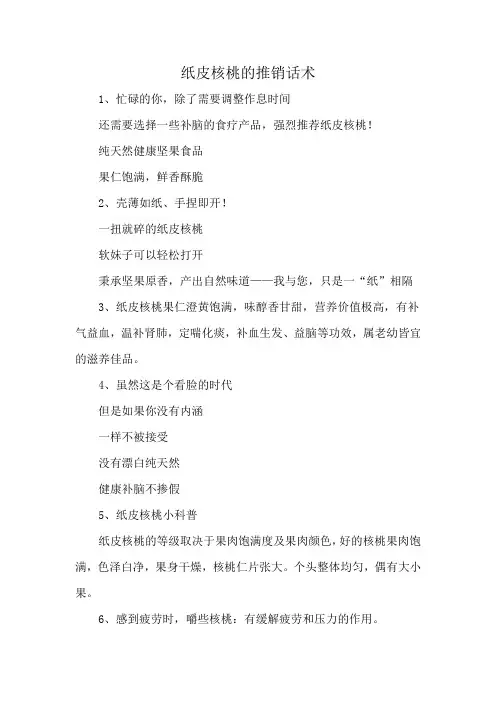 纸皮核桃的推销话术

1、忙碌的你，除了需要调整作息时间

还需要选择一些补脑的食疗产品，强烈推荐纸皮核桃！

纯天然健康坚果食品

果仁饱满，鲜香酥脆

2、壳薄如纸、手捏即开！

一扭就碎的纸皮核桃

软妹子可以轻松打开

秉承坚果原香，产出自然味道——我与您，只是一“纸”相隔

3、纸皮核桃果仁澄黄饱满，味醇香甘甜，营养价值极高，有补气益血，温补肾肺，定喘化痰，补血生发、益脑等功效，属老幼皆宜的滋养佳品。

4、虽然这是个看脸的时代

但是如果你没有内涵

一样不被接受

没有漂白纯天然

健康补脑不掺假

5、纸皮核桃小科普

纸皮核桃的等级取决于果肉饱满度及果肉颜色，好的核桃果肉饱满，色泽白净，果身干燥，核桃仁片张大。个头整体均匀，偶有大小果。

6、感到疲劳时，嚼些核桃：有缓解疲劳和压力的作用。